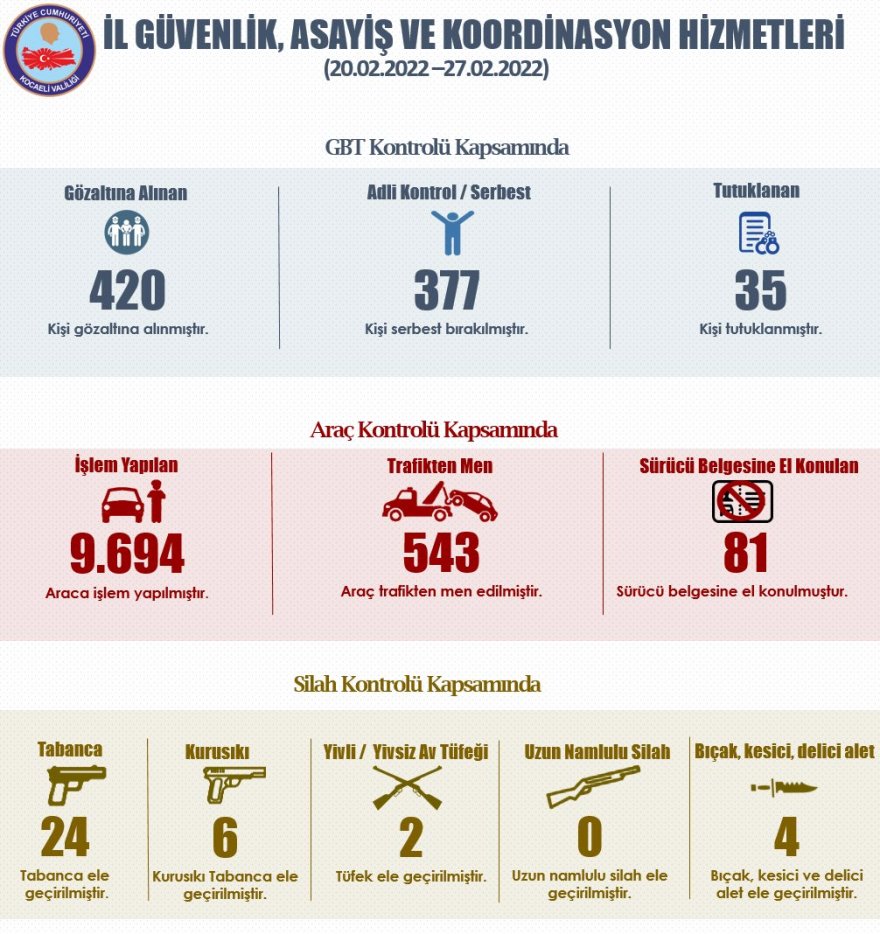 TÜRKİYE CUMHURİYETİ
KOCAELİ VALİLİĞİ

İL GÜVENLİK, ASAYİŞ VE KOORDİNASYON HİZMETLERİ
(20.02.2022 –27.02.2022)

GBT Kontrolü Kapsamında

Gözaltına Alınan
420
Kişi gözaltına alınmıştır.

Adli Kontrol / Serbest
377
Kişi serbest bırakılmıştır.

Tutuklanan
35
Kişi tutuklanmıştır.

Araç Kontrolü Kapsamında

İşlem Yapılan
9.694
Araca işlem yapılmıştır.

Trafikten Men
543
Araç trafikten men edilmiştir.

Sürücü Belgesine El Konulan
81
Sürücü belgesine el konulmuştur.

Silah Kontrolü Kapsamında

Tabanca
24
Tabanca ele geçirilmiştir.

Kurusıkı
6
Kurusıkı Tabanca ele geçirilmiştir.

Yivli / Yivsiz Av Tüfeği
2
Tüfek ele geçirilmiştir.

Uzun Namlulu Silah
0
Uzun namlulu silah ele geçirilmiştir.

Bıçak, kesici, delici alet
4
Bıçak, kesici ve delici alet ele geçirilmiştir.